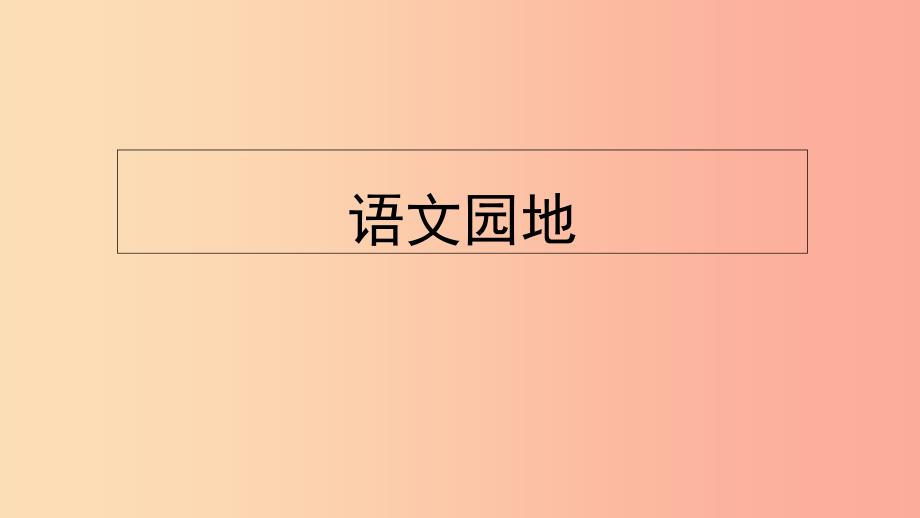 语文园地